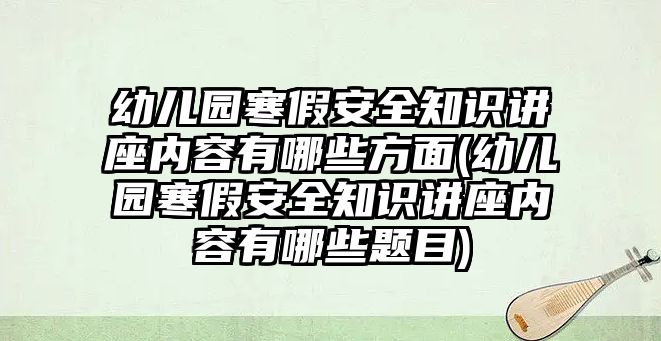 幼儿园寒假安全知识讲座内容有哪些方面(幼儿园寒假安全知识讲座内容有哪些题目)